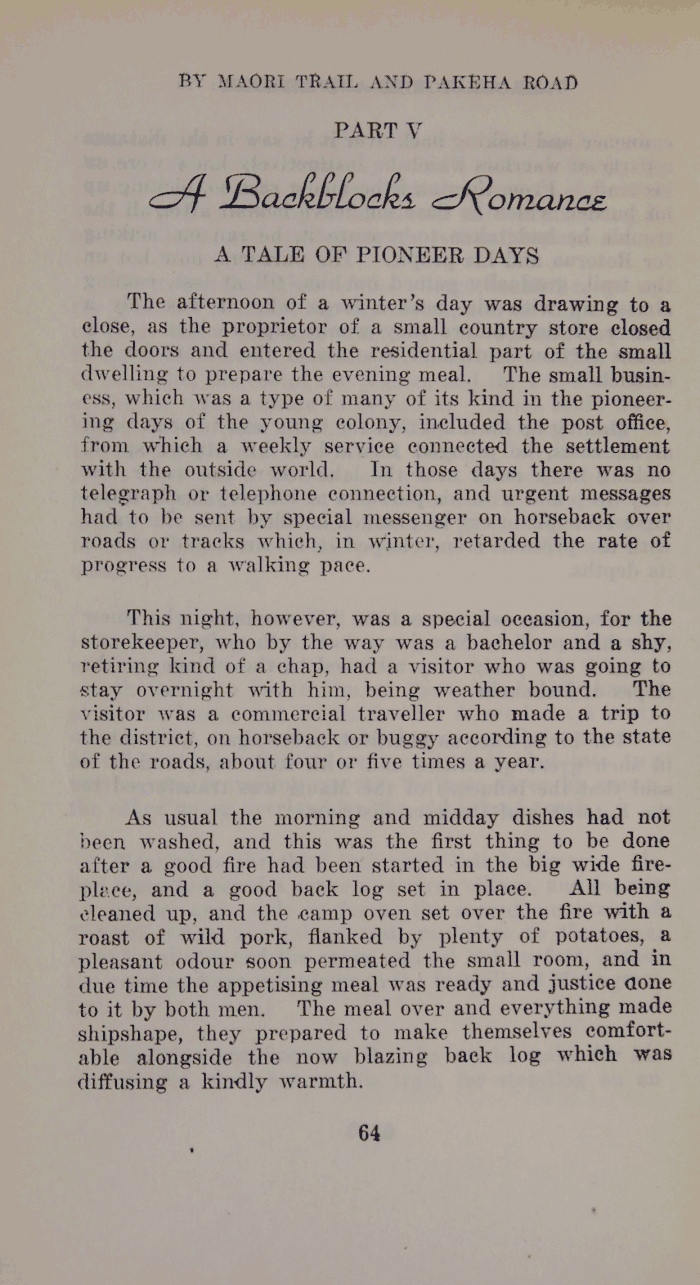 BY MAORI TRAIL AND PAKEHA ROAD

PART V

A Backblocks Romance

A TALE OF PIONEER DAYS

The afternoon of a winter's day was drawing to a close, as the proprietor of a small country store closed the doors and entered the residential part of the small dwelling to prepare the evening meal. The small business, which was a type of many of its kind in the pioneering days of the young colony, included the post office, from which a weekly service connected the settlement with the outside world. In those days there was no telegraph or telephone connection, and urgent messages had to be sent by special messenger on horseback over roads or tracks which, in winter, retarded the rate of progress to a walking pace.

This night, however, was a special occasion, for the storekeeper, who by the way was a bachelor and a shy, retiring kind of a chap, had a visitor who was going to stay overnight with him, being weather bound. The visitor was a commercial traveller who made a trip to the district, on horseback or buggy according to the state of the roads, about four or five times a year.

As usual the morning and midday dishes had not been washed, and this was the first thing to be done after a good fire had been started in the big wide fireplace, and a good back log set in place. All being cleaned up, and the camp oven set over the fire with a roast of wild pork, flanked by plenty of potatoes, a pleasant odour soon permeated the small room, and in due time the appetising meal was ready and justice done to it by both men. The meal over and everything made shipshape, they prepared to make themselves comfortable alongside the now blazing back log which was diffusing a kindly warmth.

64